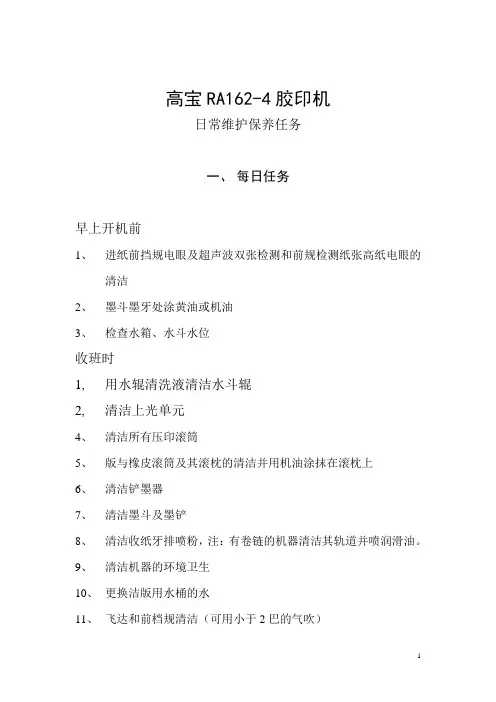 高宝 RA162-4 胶印机

日常维护保养任务

一、 每日任务

早上开机前

1、 进纸前挡规电眼及超声波双张检测和前规检测纸张高纸电眼的清洁

2、 墨斗墨牙处涂黄油或机油

3、 检查水箱、水斗水位

收班时

1, 用水辊清洗液清洁水斗辊

2, 清洁上光单元

4、 清洁所有压印滚筒

5、 版与橡皮滚筒及其滚枕的清洁并用机油涂抹在滚枕上

6、 清洁铲墨器

7、 清洁墨斗及墨铲

8、 清洁收纸牙排喷粉，注：有卷链的机器清洁其轨道并喷润滑油。

9、 清洁机器的环境卫生

10、 更换洁版用水桶的水

11、 飞达和前档规清洁（可用小于 2 巴的气吹）

1